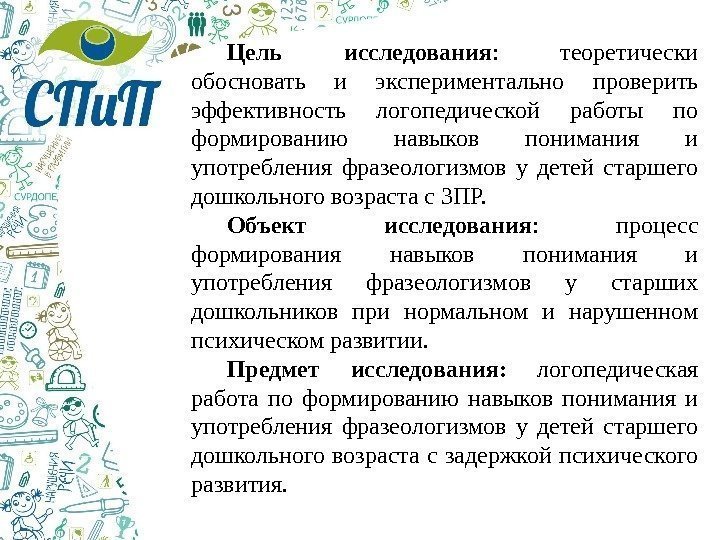 СПиП

Цель исследования: теоретически обосновать и экспериментально проверить эффективность логопедической работы по формированию навыков понимания и употребления фразеологизмов у детей старшего дошкольного возраста с ЗПР.

Объект исследования: процесс формирования навыков понимания и употребления фразеологизмов у старших дошкольников при нормальном и нарушенном психическом развитии.

Предмет исследования: логопедическая работа по формированию навыков понимания и употребления фразеологизмов у детей старшего дошкольного возраста с задержкой психического развития.